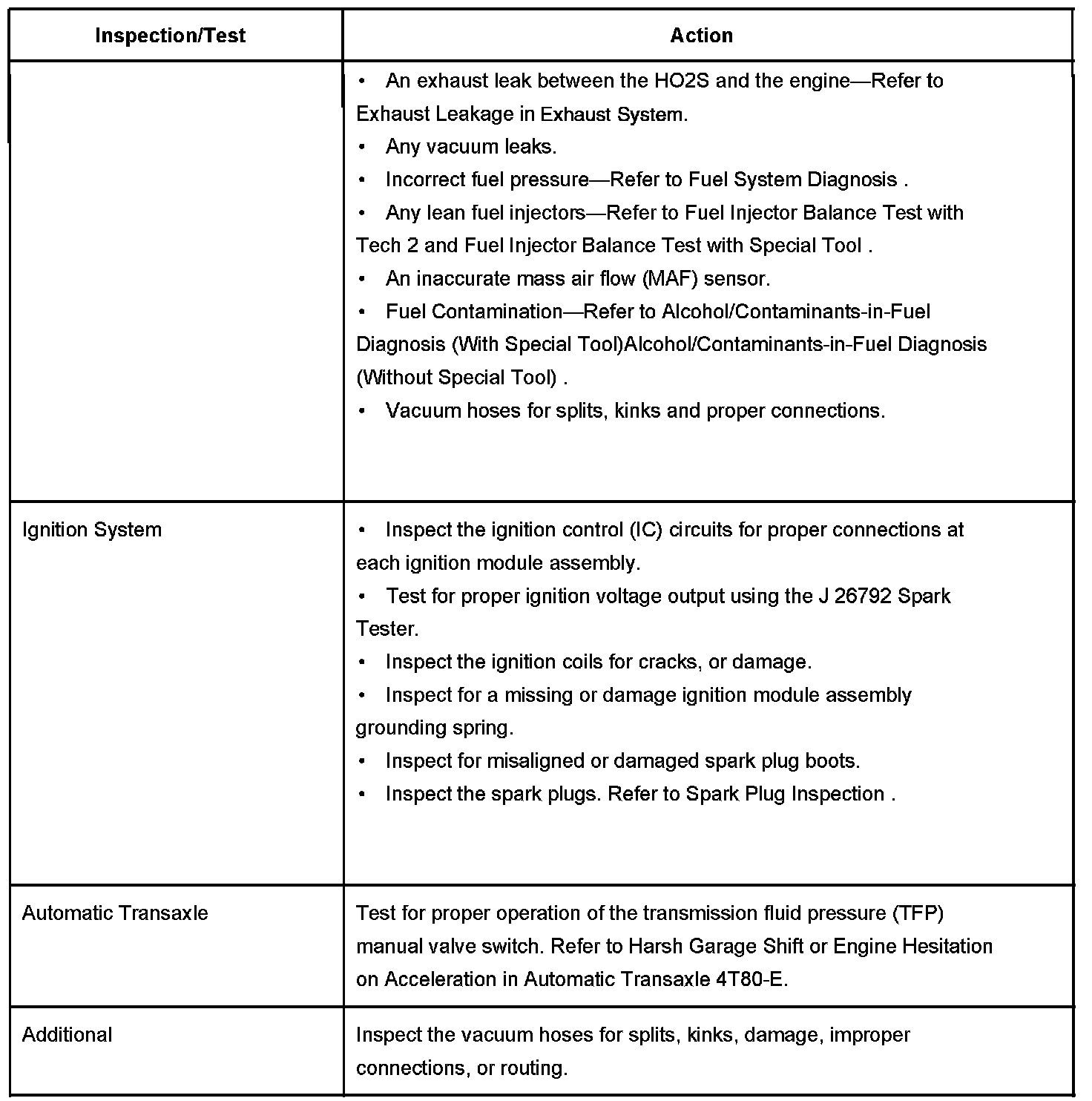 | Inspection/Test | Action |
|---|---|
| | • An exhaust leak between the HO2S and the engine—Refer to Exhaust Leakage in Exhaust System. • Any vacuum leaks. • Incorrect fuel pressure—Refer to Fuel System Diagnosis . • Any lean fuel injectors—Refer to Fuel Injector Balance Test with Tech 2 and Fuel Injector Balance Test with Special Tool . • An inaccurate mass air flow (MAF) sensor. • Fuel Contamination—Refer to Alcohol/Contaminants-in-Fuel Diagnosis (With Special Tool)Alcohol/Contaminants-in-Fuel Diagnosis (Without Special Tool) . • Vacuum hoses for splits, kinks and proper connections. |
| Ignition System | • Inspect the ignition control (IC) circuits for proper connections at each ignition module assembly. • Test for proper ignition voltage output using the J 26792 Spark Tester. • Inspect the ignition coils for cracks, or damage. • Inspect for a missing or damage ignition module assembly grounding spring. • Inspect for misaligned or damaged spark plug boots. • Inspect the spark plugs. Refer to Spark Plug Inspection . |
| Automatic Transaxle | Test for proper operation of the transmission fluid pressure (TFP) manual valve switch. Refer to Harsh Garage Shift or Engine Hesitation on Acceleration in Automatic Transaxle 4T80-E. |
| Additional | Inspect the vacuum hoses for splits, kinks, damage, improper connections, or routing. |